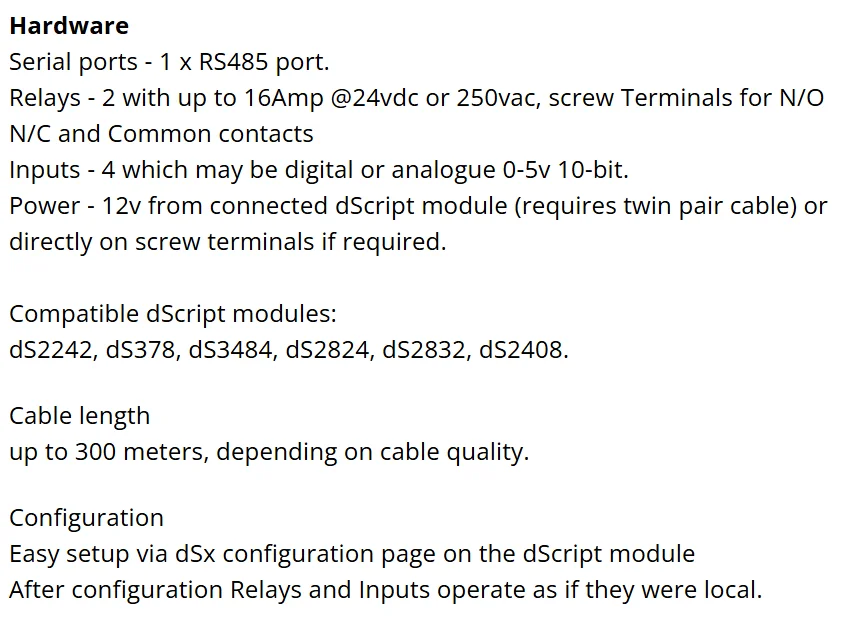 Hardware
Serial ports - 1 x RS485 port.
Relays - 2 with up to 16Amp @24vdc or 250vac, screw Terminals for N/O N/C and Common contacts
Inputs - 4 which may be digital or analogue 0-5v 10-bit.
Power - 12v from connected dScript module (requires twin pair cable) or directly on screw terminals if required.

Compatible dScript modules:
dS2242, dS378, dS3484, dS2824, dS2832, dS2408.

Cable length
up to 300 meters, depending on cable quality.

Configuration
Easy setup via dSx configuration page on the dScript module
After configuration Relays and Inputs operate as if they were local.